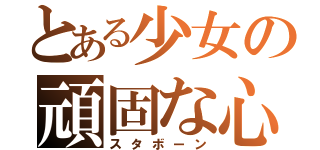 とある少女の
頑固な心
スタボーン